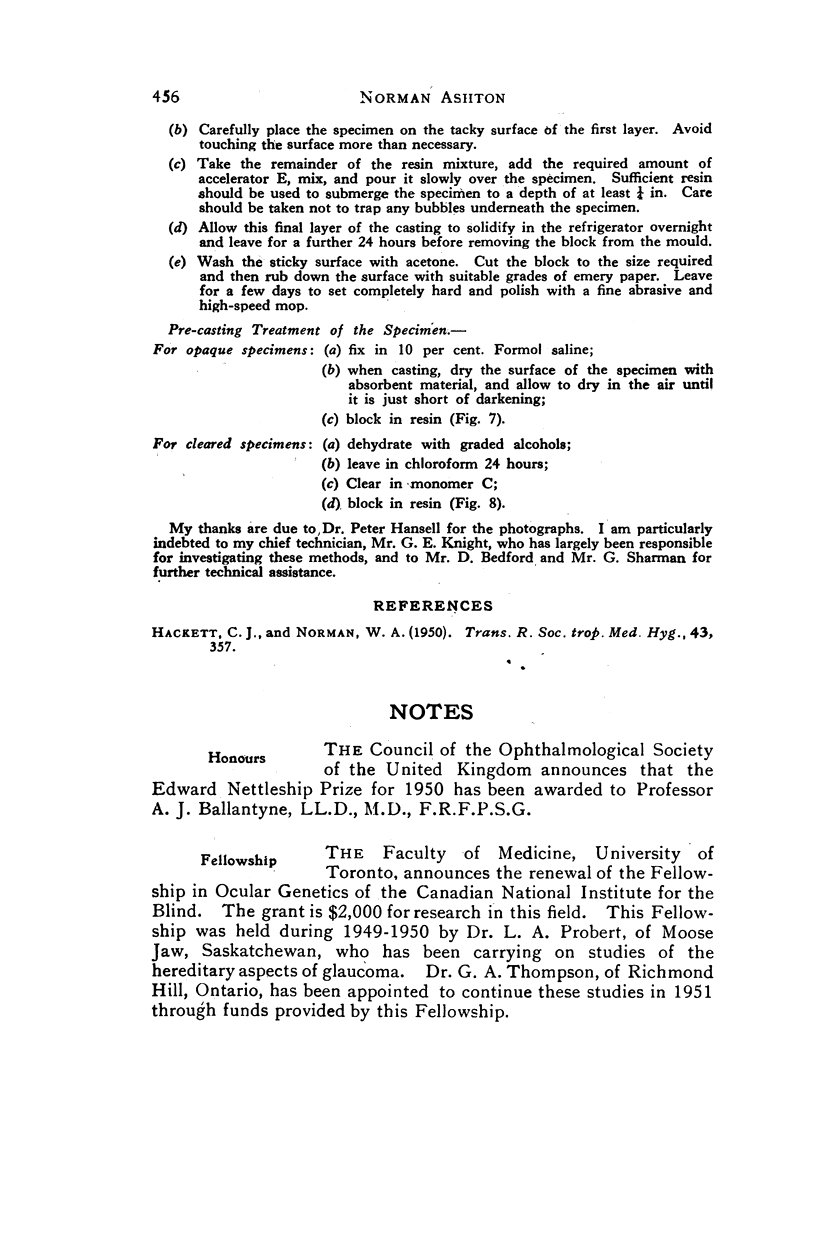 456 NORMAN ASHTON

(b) Carefully place the specimen on the tacky surface of the first layer. Avoid touching the surface more than necessary.

(c) Take the remainder of the resin mixture, add the required amount of accelerator E, mix, and pour it slowly over the specimen. Sufficient resin should be used to submerge the specimen to a depth of at least $\frac{1}{4}$ in. Care should be taken not to trap any bubbles underneath the specimen.

(d) Allow this final layer of the casting to solidify in the refrigerator overnight and leave for a further 24 hours before removing the block from the mould.

(e) Wash the sticky surface with acetone. Cut the block to the size required and then rub down the surface with suitable grades of emery paper. Leave for a few days to set completely hard and polish with a fine abrasive and high-speed mop.

Pre-casting Treatment of the Specimen.—

For opaque specimens: (a) fix in 10 per cent. Formol saline;

(b) when casting, dry the surface of the specimen with absorbent material, and allow to dry in the air until it is just short of darkening;

(c) block in resin (Fig. 7).

For cleared specimens: (a) dehydrate with graded alcohols;

(b) leave in chloroform 24 hours;

(c) Clear in monomer C;

(d) block in resin (Fig. 8).

My thanks are due to Dr. Peter Hansell for the photographs. I am particularly indebted to my chief technician, Mr. G. E. Knight, who has largely been responsible for investigating these methods, and to Mr. D. Bedford and Mr. G. Sharman for further technical assistance.

REFERENCES

HACKETT, C. J., and NORMAN, W. A. (1950). Trans. R. Soc. trop. Med. Hyg., 43, 357.

NOTES

Honours

THE Council of the Ophthalmological Society of the United Kingdom announces that the Edward Nettleship Prize for 1950 has been awarded to Professor A. J. Ballantyne, LL.D., M.D., F.R.F.P.S.G.

Fellowship

THE Faculty of Medicine, University of Toronto, announces the renewal of the Fellowship in Ocular Genetics of the Canadian National Institute for the Blind. The grant is $2,000 for research in this field. This Fellowship was held during 1949-1950 by Dr. L. A. Probert, of Moose Jaw, Saskatchewan, who has been carrying on studies of the hereditary aspects of glaucoma. Dr. G. A. Thompson, of Richmond Hill, Ontario, has been appointed to continue these studies in 1951 through funds provided by this Fellowship.